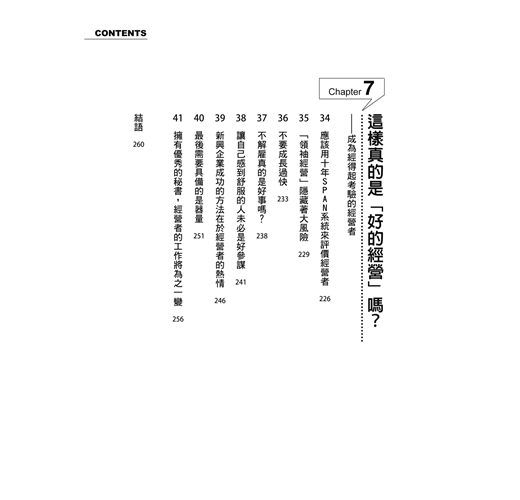 CONTENTS

Chapter 7

這樣真的是「好的經營」嗎?

——成為經得起考驗的經營者

34 應該用十年SPAN系統來評價經營者 226

35 「領袖經營」隱藏著大風險 229

36 不要成長過快 233

37 不解雇真的是好事嗎? 238

38 讓自己感到舒服的人未必是好參謀 241

39 新興企業成功的方法在於經營者的熱情 246

40 最後需要具備的是器量 251

41 擁有優秀的秘書,經營者的工作將為之一變 256

結語 260